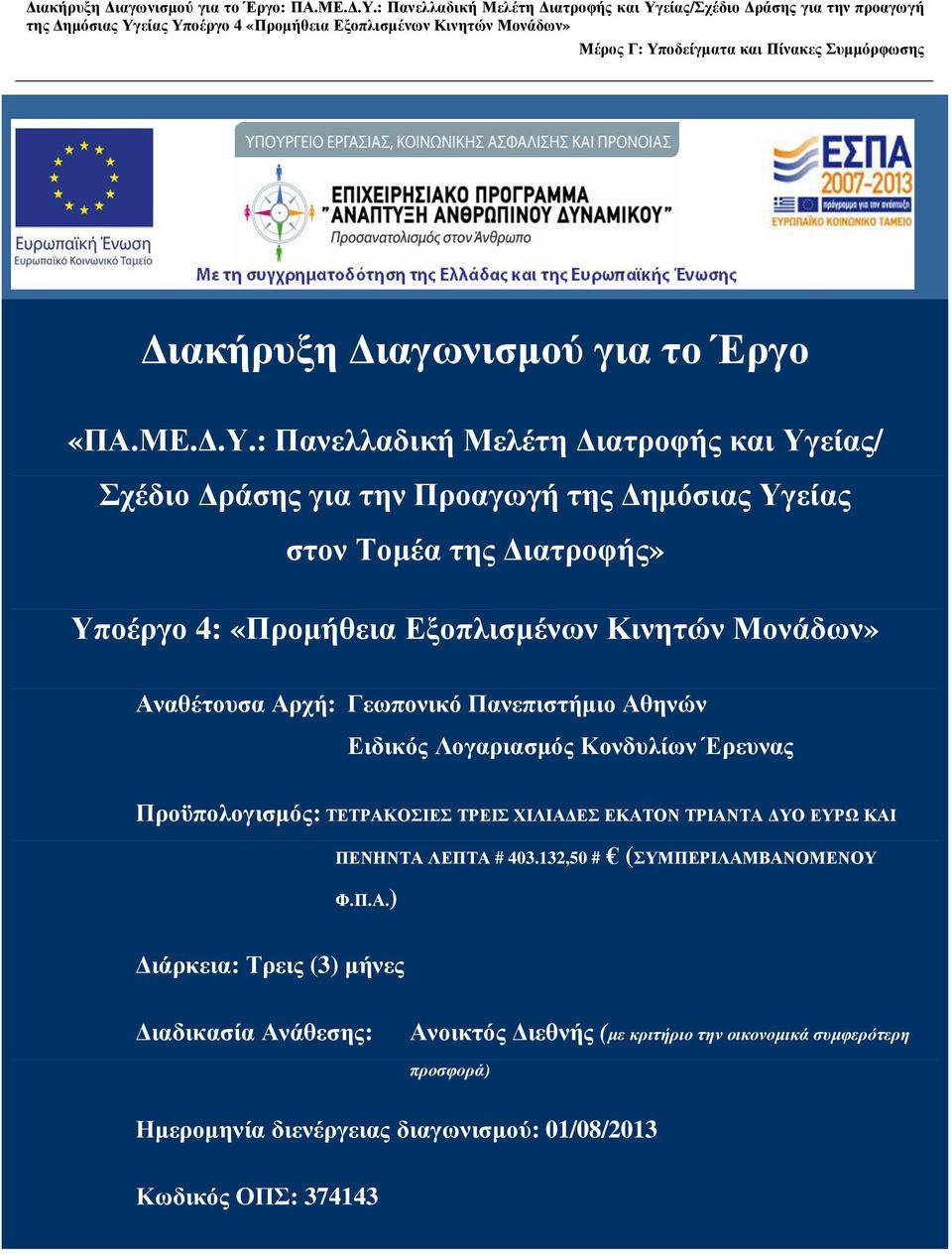 Διακήρυξη Διαγωνισμού για το Έργο: ΠΑ.ΜΕ.Δ.Υ.: Πανελλαδική Μελέτη Διατροφής και Υγείας/Σχέδιο Δράσης για την προαγωγή της Δημόσιας Υγείας Υποέργο 4 «Προμήθεια Εξοπλισμένων Κινητών Μονάδων»

Μέρος Γ: Υποδείγματα και Πίνακες Συμμόρφωσης

Ευρωπαϊκή Ένωση
Ευρωπαϊκό Κοινωνικό Ταμείο

ΥΠΟΥΡΓΕΙΟ ΕΡΓΑΣΙΑΣ, ΚΟΙΝΩΝΙΚΗΣ ΑΣΦΑΛΙΣΗΣ ΚΑΙ ΠΡΟΝΟΙΑΣ

ΕΠΙΧΕΙΡΗΣΙΑΚΟ ΠΡΟΓΡΑΜΜΑ "ΑΝΑΠΤΥΞΗ ΑΝΘΡΩΠΙΝΟΥ ΔΥΝΑΜΙΚΟΥ"
Προσανατολισμός στον Άνθρωπο

ΕΣΠΑ 2007-2013
πρόγραμμα για την ανάπτυξη
ΕΥΡΩΠΑΪΚΟ ΚΟΙΝΩΝΙΚΟ ΤΑΜΕΙΟ

Με τη συγχρηματοδότηση της Ελλάδας και της Ευρωπαϊκής Ένωσης

Διακήρυξη Διαγωνισμού για το Έργο

«ΠΑ.ΜΕ.Δ.Υ.: Πανελλαδική Μελέτη Διατροφής και Υγείας/ Σχέδιο Δράσης για την Προαγωγή της Δημόσιας Υγείας στον Τομέα της Διατροφής»

Υποέργο 4: «Προμήθεια Εξοπλισμένων Κινητών Μονάδων»

Αναθέτουσα Αρχή: Γεωπονικό Πανεπιστήμιο Αθηνών
Ειδικός Λογαριασμός Κονδυλίων Έρευνας

Προϋπολογισμός: ΤΕΤΡΑΚΟΣΙΕΣ ΤΡΕΙΣ ΧΙΛΙΑΔΕΣ ΕΚΑΤΟΝ ΤΡΙΑΝΤΑ ΔΥΟ ΕΥΡΩ ΚΑΙ ΠΕΝΗΝΤΑ ΛΕΠΤΑ # 403.132,50 # € (ΣΥΜΠΕΡΙΛΑΜΒΑΝΟΜΕΝΟΥ Φ.Π.Α.)

Διάρκεια: Τρεις (3) μήνες

Διαδικασία Ανάθεσης: Ανοικτός Διεθνής (με κριτήριο την οικονομικά συμφερότερη προσφορά)

Ημερομηνία διενέργειας διαγωνισμού: 01/08/2013

Κωδικός ΟΠΣ: 374143